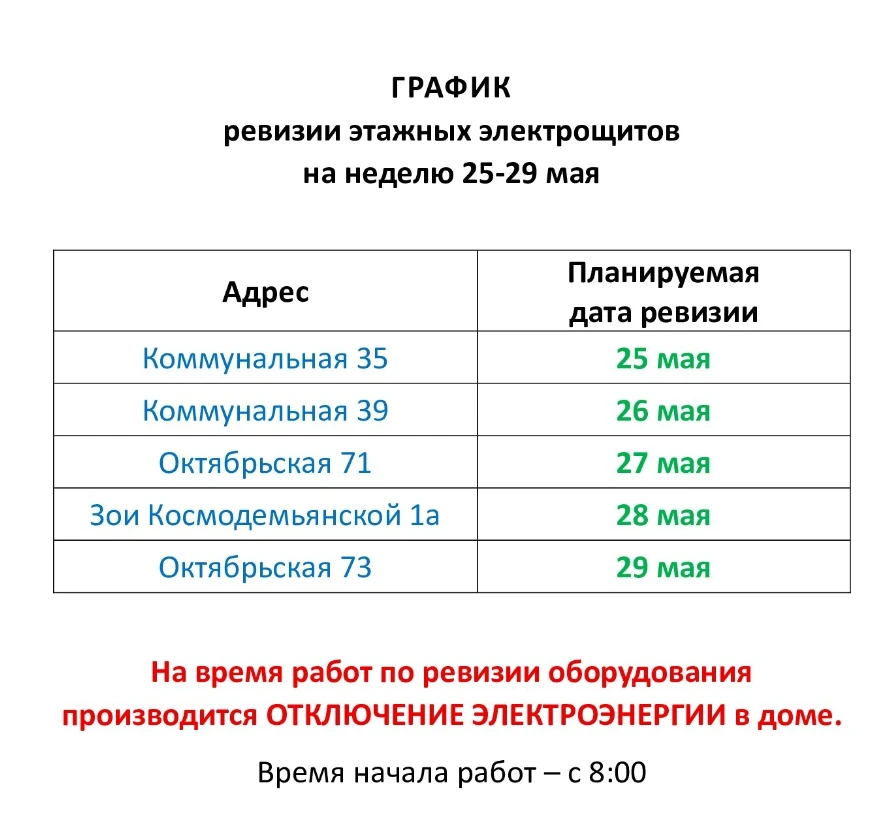 ГРАФИК
ревизии этажных электрощитов
на неделю 25-29 мая

| Адрес | Планируемая дата ревизии |
|---|---|
| Коммунальная 35 | 25 мая |
| Коммунальная 39 | 26 мая |
| Октябрьская 71 | 27 мая |
| Зои Космодемьянской 1а | 28 мая |
| Октябрьская 73 | 29 мая |

На время работ по ревизии оборудования производится ОТКЛЮЧЕНИЕ ЭЛЕКТРОЭНЕРГИИ в доме.

Время начала работ – с 8:00